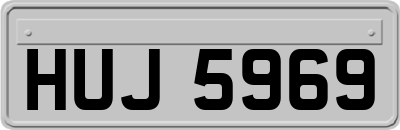 HUJ 5969